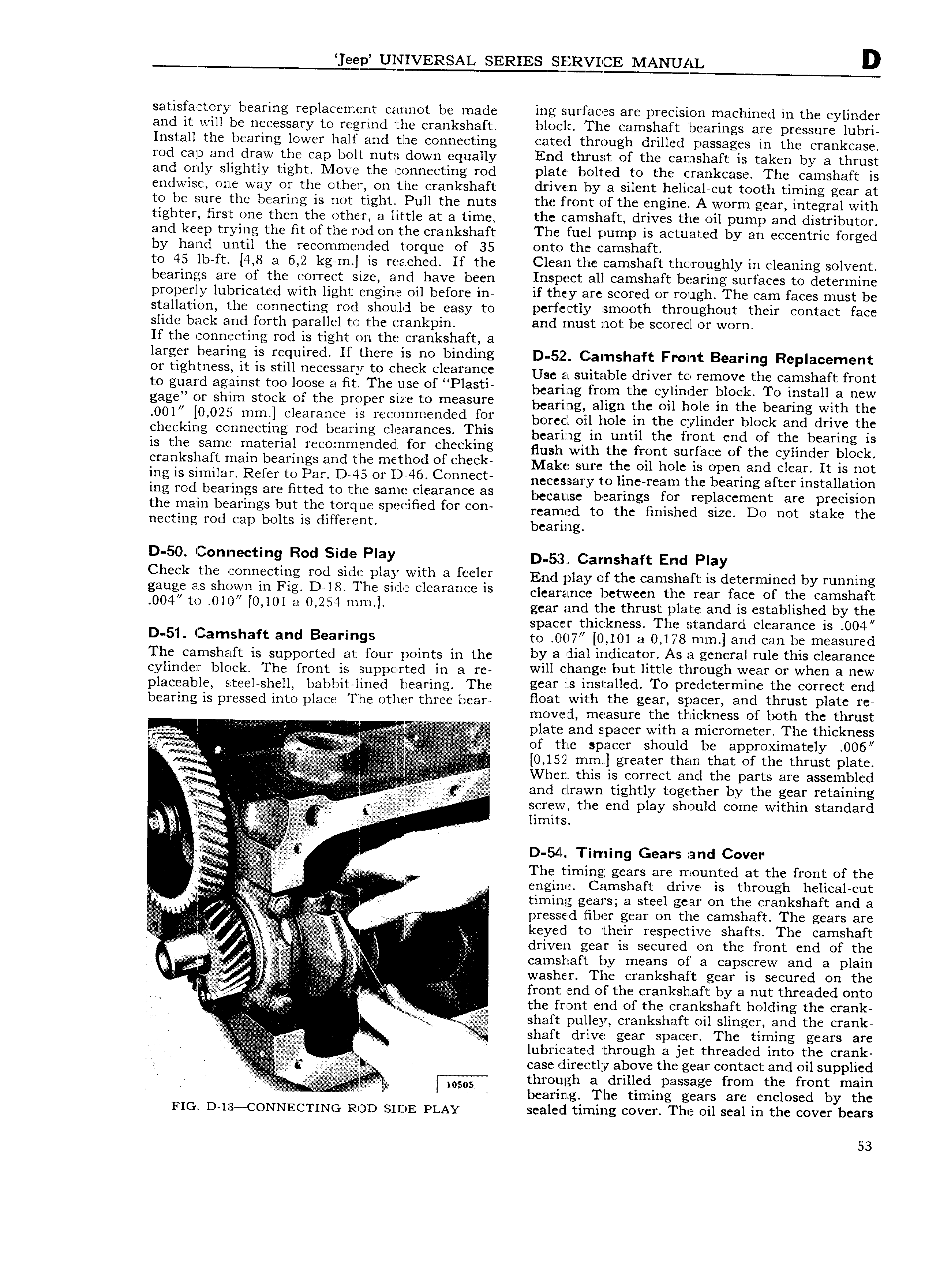 'Jeep' UNIVERSAL SERIES SERVICE MANUAL D

satisfactory bearing replacement cannot be made and it will be necessary to regrind the crankshaft. Install the bearing lower half and the connecting rod cap and draw the cap bolt nuts down equally and only slightly tight. Move the connecting rod endwise, one way or the other, on the crankshaft to be sure the bearing is not tight. Pull the nuts tighter, first one then the other, a little at a time, and keep trying the fit of the rod on the crankshaft by hand until the recommended torque of 35 to 45 lb-ft. [4,8 a 6,2 kg-m.] is reached. If the bearings are of the correct size, and have been properly lubricated with light engine oil before installation, the connecting rod should be easy to slide back and forth parallel to the crankpin.

If the connecting rod is tight on the crankshaft, a larger bearing is required. If there is no binding or tightness, it is still necessary to check clearance to guard against too loose a fit. The use of "Plastigage" or shim stock of the proper size to measure .001" [0,025 mm.] clearance is recommended for checking connecting rod bearing clearances. This is the same material recommended for checking crankshaft main bearings and the method of checking is similar. Refer to Par. D-45 or D-46. Connecting rod bearings are fitted to the same clearance as the main bearings but the torque specified for connecting rod cap bolts is different.

D-50. Connecting Rod Side Play

Check the connecting rod side play with a feeler gauge as shown in Fig. D-18. The side clearance is .004" to .010" [0,101 a 0,254 mm.].

D-51. Camshaft and Bearings

The camshaft is supported at four points in the cylinder block. The front is supported in a replaceable, steel-shell, babbit-lined bearing. The bearing is pressed into place The other three bear-

10505

FIG. D-18—CONNECTING ROD SIDE PLAY

ing surfaces are precision machined in the cylinder block. The camshaft bearings are pressure lubricated through drilled passages in the crankcase. End thrust of the camshaft is taken by a thrust plate bolted to the crankcase. The camshaft is driven by a silent helical-cut tooth timing gear at the front of the engine. A worm gear, integral with the camshaft, drives the oil pump and distributor. The fuel pump is actuated by an eccentric forged onto the camshaft.

Clean the camshaft thoroughly in cleaning solvent. Inspect all camshaft bearing surfaces to determine if they are scored or rough. The cam faces must be perfectly smooth throughout their contact face and must not be scored or worn.

D-52. Camshaft Front Bearing Replacement

Use a suitable driver to remove the camshaft front bearing from the cylinder block. To install a new bearing, align the oil hole in the bearing with the bored oil hole in the cylinder block and drive the bearing in until the front end of the bearing is flush with the front surface of the cylinder block. Make sure the oil hole is open and clear. It is not necessary to line-ream the bearing after installation because bearings for replacement are precision reamed to the finished size. Do not stake the bearing.

D-53. Camshaft End Play

End play of the camshaft is determined by running clearance between the rear face of the camshaft gear and the thrust plate and is established by the spacer thickness. The standard clearance is .004" to .007" [0,101 a 0,178 mm.] and can be measured by a dial indicator. As a general rule this clearance will change but little through wear or when a new gear is installed. To predetermine the correct end float with the gear, spacer, and thrust plate removed, measure the thickness of both the thrust plate and spacer with a micrometer. The thickness of the spacer should be approximately .006" [0,152 mm.] greater than that of the thrust plate. When this is correct and the parts are assembled and drawn tightly together by the gear retaining screw, the end play should come within standard limits.

D-54. Timing Gears and Cover

The timing gears are mounted at the front of the engine. Camshaft drive is through helical-cut timing gears; a steel gear on the crankshaft and a pressed fiber gear on the camshaft. The gears are keyed to their respective shafts. The camshaft driven gear is secured on the front end of the camshaft by means of a capscrew and a plain washer. The crankshaft gear is secured on the front end of the crankshaft by a nut threaded onto the front end of the crankshaft holding the crankshaft pulley, crankshaft oil slinger, and the crankshaft drive gear spacer. The timing gears are lubricated through a jet threaded into the crankcase directly above the gear contact and oil supplied through a drilled passage from the front main bearing. The timing gears are enclosed by the sealed timing cover. The oil seal in the cover bears

53